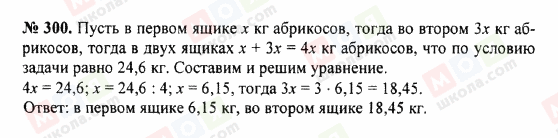 № 300. Пусть в первом ящике $x$ кг абрикосов, тогда во втором $3x$ кг абрикосов, тогда в двух ящиках $x + 3x = 4x$ кг абрикосов, что по условию задачи равно 24,6 кг. Составим и решим уравнение.
$4x = 24,6$; $x = 24,6 : 4$; $x = 6,15$, тогда $3x = 3 \cdot 6,15 = 18,45$.
Ответ: в первом ящике 6,15 кг, во втором ящике 18,45 кг.